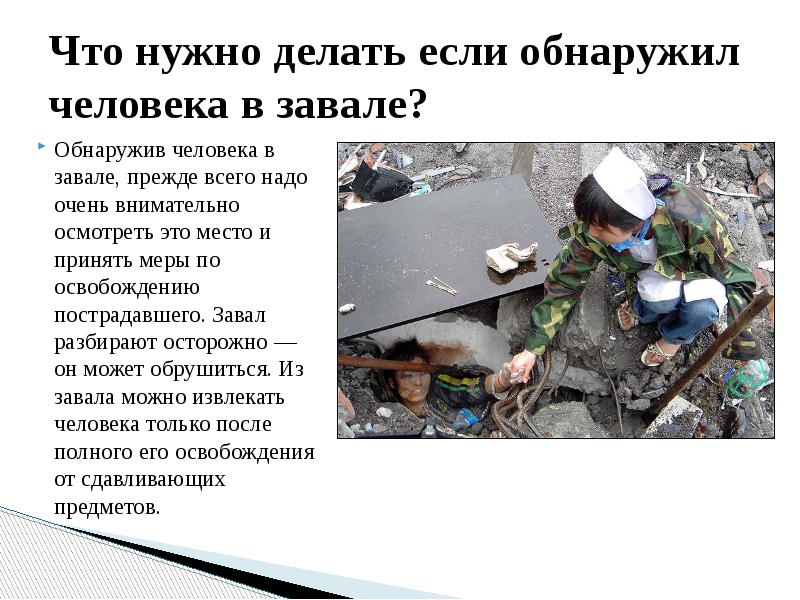 Что нужно делать если обнаружил человека в завале?

Обнаружив человека в завале, прежде всего надо очень внимательно осмотреть это место и принять меры по освобождению пострадавшего. Завал разбирают осторожно — он может обрушиться. Из завала можно извлекать человека только после полного его освобождения от сдавливающих предметов.